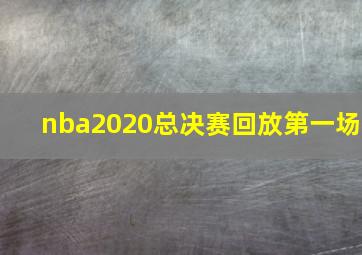 nba2020总决赛回放第一场